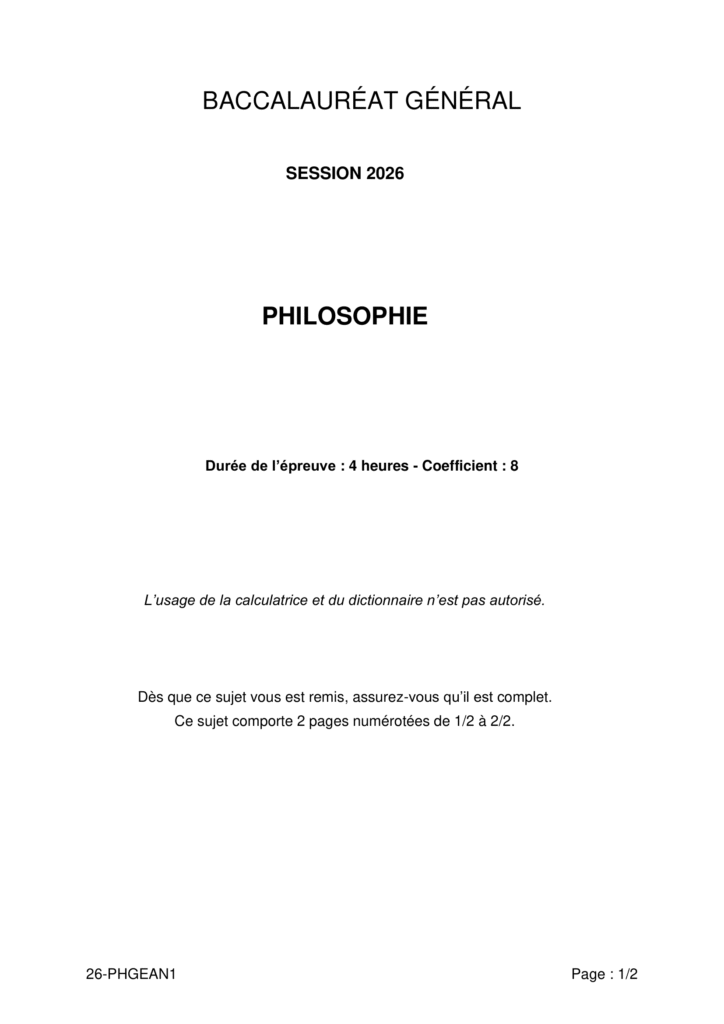 BACCALAURÉAT GÉNÉRAL

SESSION 2026

PHILOSOPHIE

Durée de l'épreuve : 4 heures - Coefficient : 8

L'usage de la calculatrice et du dictionnaire n'est pas autorisé.

Dès que ce sujet vous est remis, assurez-vous qu'il est complet.
Ce sujet comporte 2 pages numérotées de 1/2 à 2/2.

26-PHGEAN1

Page : 1/2